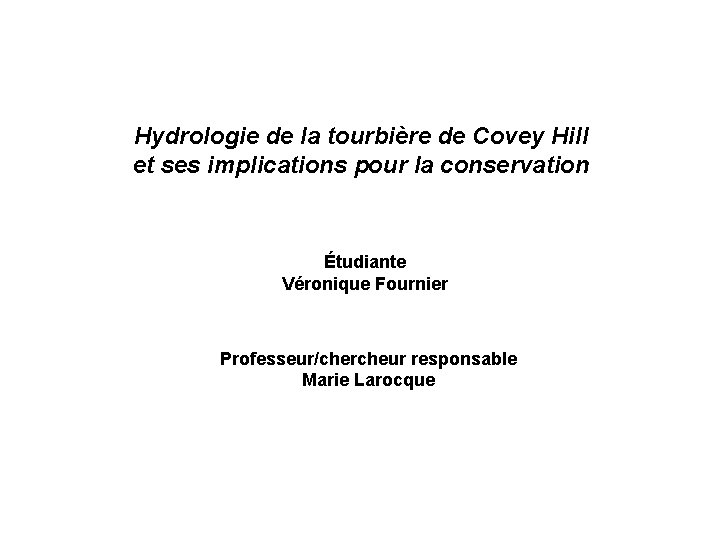 Hydrologie de la tourbière de Covey Hill
et ses implications pour la conservation

Étudiante
Véronique Fournier

Professeur/chercheur responsable
Marie Larocque